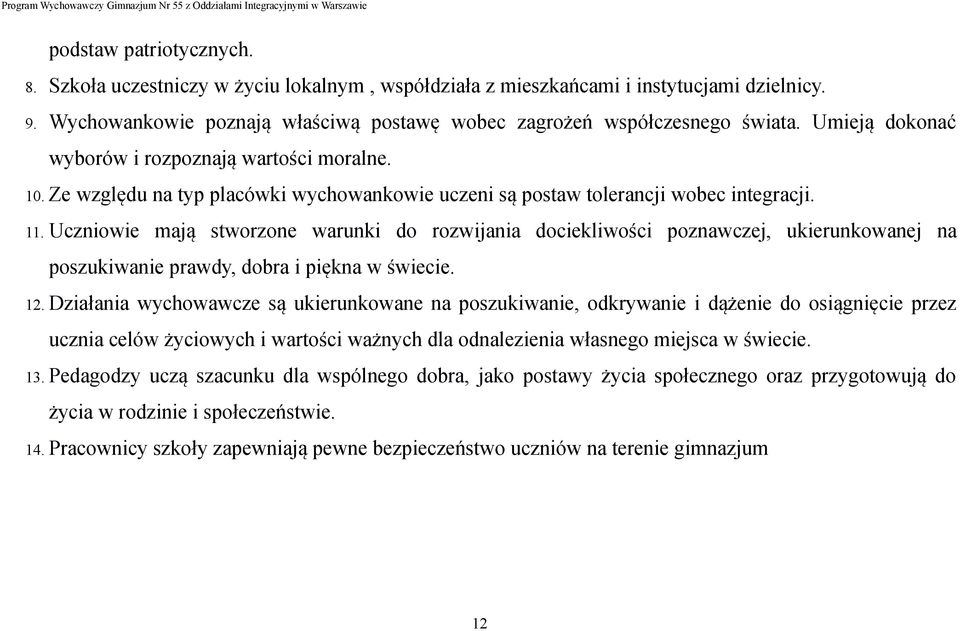 Program Wychowawczy Gimnazjum Nr 55 z Oddziałami Integracyjnymi w Warszawie

podstaw patriotycznych.

8. Szkoła uczestniczy w życiu lokalnym , współdziała z mieszkańcami i instytucjami dzielnicy.

9. Wychowankowie poznają właściwą postawę wobec zagrożeń współczesnego świata. Umieją dokonać wyborów i rozpoznają wartości moralne.

10. Ze względu na typ placówki wychowankowie uczeni są postaw tolerancji wobec integracji.

11. Uczniowie mają stworzone warunki do rozwijania dociekliwości poznawczej, ukierunkowanej na poszukiwanie prawdy, dobra i piękna w świecie.

12. Działania wychowawcze są ukierunkowane na poszukiwanie, odkrywanie i dążenie do osiągnięcie przez ucznia celów życiowych i wartości ważnych dla odnalezienia własnego miejsca w świecie.

13. Pedagodzy uczą szacunku dla wspólnego dobra, jako postawy życia społecznego oraz przygotowują do życia w rodzinie i społeczeństwie.

14. Pracownicy szkoły zapewniają pewne bezpieczeństwo uczniów na terenie gimnazjum

12